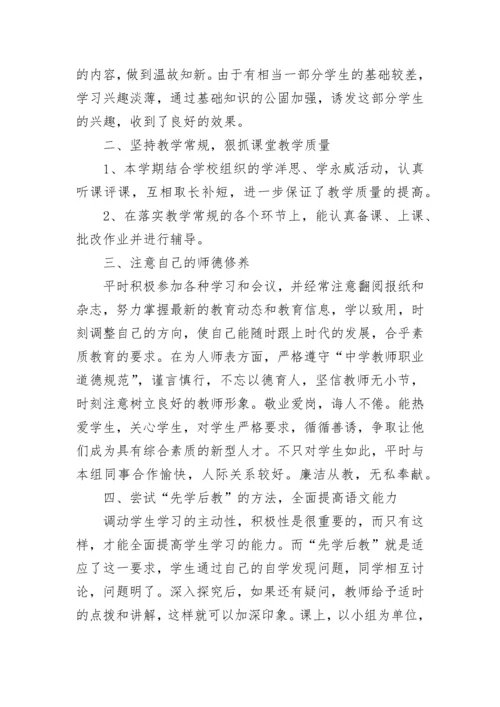 的内容，做到温故知新。由于有相当一部分学生的基础较差，学习兴趣淡薄，通过基础知识的公固加强，诱发这部分学生的兴趣，收到了良好的效果。

二、坚持教学常规，狠抓课堂教学质量

1、本学期结合学校组织的学洋思、学永威活动，认真听课评课，互相取长补短，进一步保证了教学质量的提高。

2、在落实教学常规的各个环节上，能认真备课、上课、批改作业并进行辅导。

三、注意自己的师德修养

平时积极参加各种学习和会议，并经常注意翻阅报纸和杂志，努力掌握最新的教育动态和教育信息，学以致用，时刻调整自己的方向，使自己能随时跟上时代的发展，合乎素质教育的要求。在为人师表方面，严格遵守“中学教师职业道德规范”，谨言慎行，不忘以德育人，坚信教师无小节，时刻注意树立良好的教师形象。敬业爱岗，诲人不倦。能热爱学生，关心学生，对学生严格要求，循循善诱，争取让他们成为具有综合素质的新型人才。不只对学生如此，平时与本组同事合作愉快，人际关系较好。廉洁从教，无私奉献。

四、尝试“先学后教”的方法，全面提高语文能力

调动学生学习的主动性，积极性是很重要的，而只有这样，才能全面提高学生学习的能力。而“先学后教”就是适应了这一要求，学生通过自己的自学发现问题，同学相互讨论，问题明了。深入探究后，如果还有疑问，教师给予适时的点拨和讲解，这样就可以加深印象。课上，以小组为单位，